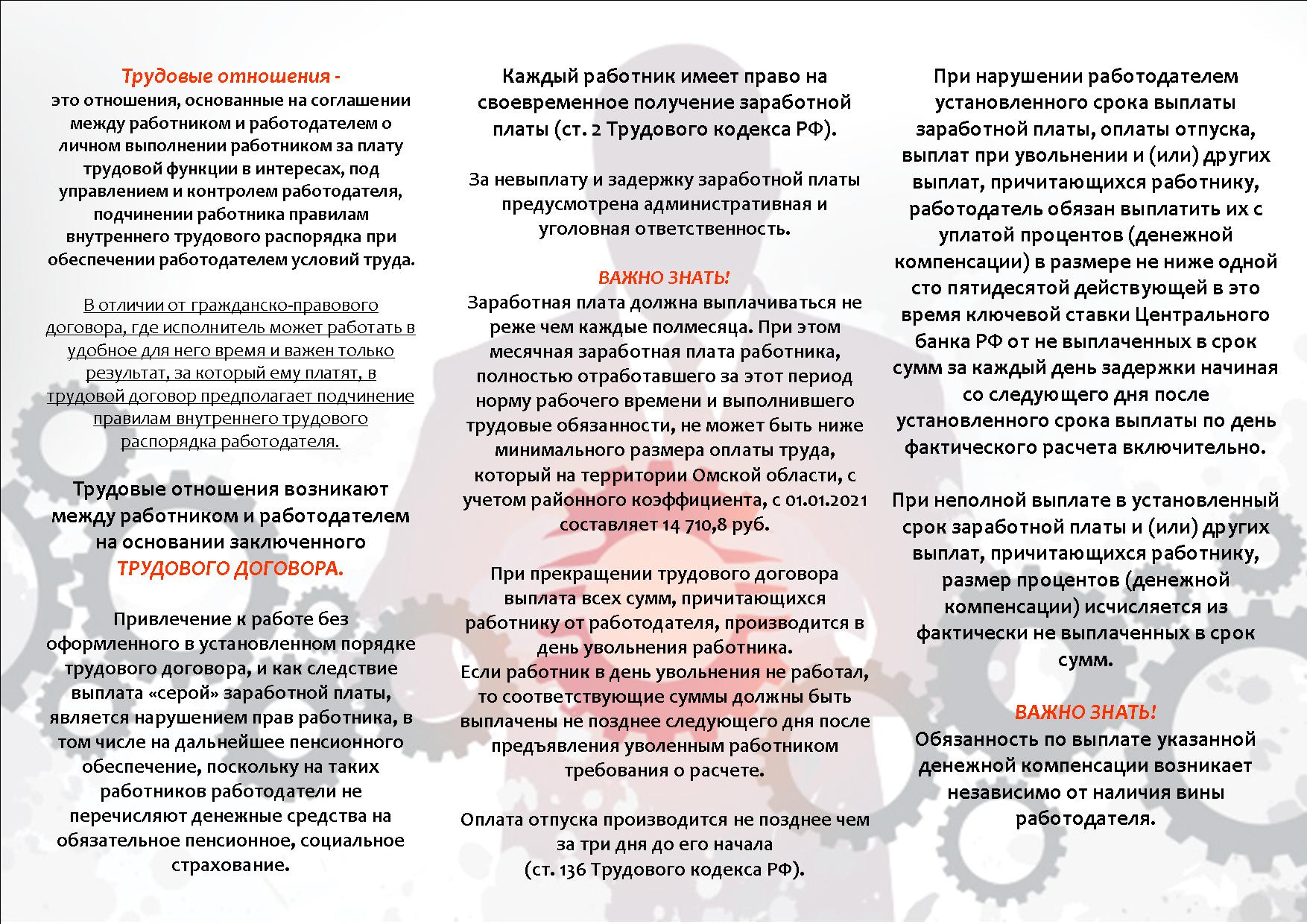 Трудовые отношения -
это отношения, основанные на соглашении между работником и работодателем о личном выполнении работником за плату трудовой функции в интересах, под управлением и контролем работодателя, подчинении работника правилам внутреннего трудового распорядка при обеспечении работодателем условий труда.

В отличии от гражданско-правового договора, где исполнитель может работать в удобное для него время и важен только результат, за который ему платят, в трудовой договор предполагает подчинение правилам внутреннего трудового распорядка работодателя.

Трудовые отношения возникают между работником и работодателем на основании заключенного ТРУДОВОГО ДОГОВОРА.

Привлечение к работе без оформленного в установленном порядке трудового договора, и как следствие выплата «серой» заработной платы, является нарушением прав работника, в том числе на дальнейшее пенсионного обеспечение, поскольку на таких работников работодатели не перечисляют денежные средства на обязательное пенсионное, социальное страхование.

Каждый работник имеет право на своевременное получение заработной платы (ст. 2 Трудового кодекса РФ).

За невыплату и задержку заработной платы предусмотрена административная и уголовная ответственность.

ВАЖНО ЗНАТЬ!
Заработная плата должна выплачиваться не реже чем каждые полмесяца. При этом месячная заработная плата работника, полностью отработавшего за этот период норму рабочего времени и выполнившего трудовые обязанности, не может быть ниже минимального размера оплаты труда, который на территории Омской области, с учетом районного коэффициента, с 01.01.2021 составляет 14 710,8 руб.

При прекращении трудового договора выплата всех сумм, причитающихся работнику от работодателя, производится в день увольнения работника.
Если работник в день увольнения не работал, то соответствующие суммы должны быть выплачены не позднее следующего дня после предъявления уволенным работником требования о расчете.

Оплата отпуска производится не позднее чем за три дня до его начала (ст. 136 Трудового кодекса РФ).

При нарушении работодателем установленного срока выплаты заработной платы, оплаты отпуска, выплат при увольнении и (или) других выплат, причитающихся работнику, работодатель обязан выплатить их с уплатой процентов (денежной компенсации) в размере не ниже одной сто пятидесятой действующей в это время ключевой ставки Центрального банка РФ от не выплаченных в срок сумм за каждый день задержки начиная со следующего дня после установленного срока выплаты по день фактического расчета включительно.

При неполной выплате в установленный срок заработной платы и (или) других выплат, причитающихся работнику, размер процентов (денежной компенсации) исчисляется из фактически не выплаченных в срок сумм.

ВАЖНО ЗНАТЬ!
Обязанность по выплате указанной денежной компенсации возникает независимо от наличия вины работодателя.